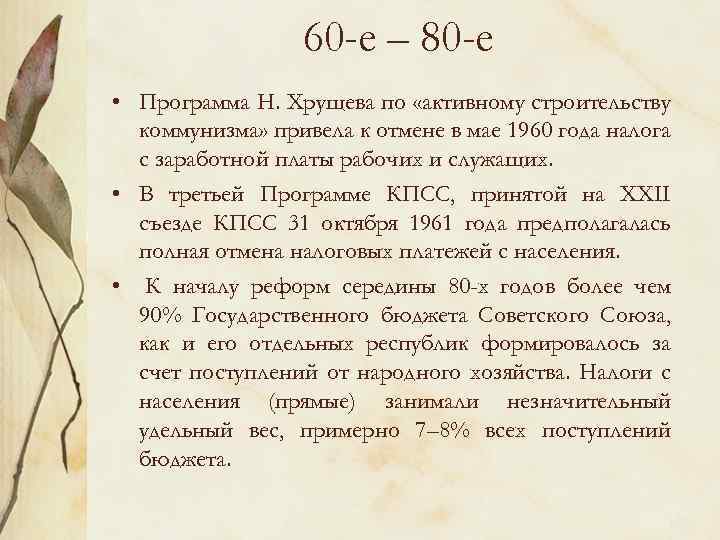 60-е – 80-е

• Программа Н. Хрущева по «активному строительству коммунизма» привела к отмене в мае 1960 года налога с заработной платы рабочих и служащих.

• В третьей Программе КПСС, принятой на XXII съезде КПСС 31 октября 1961 года предполагалась полная отмена налоговых платежей с населения.

• К началу реформ середины 80-х годов более чем 90% Государственного бюджета Советского Союза, как и его отдельных республик формировалось за счет поступлений от народного хозяйства. Налоги с населения (прямые) занимали незначительный удельный вес, примерно 7–8% всех поступлений бюджета.